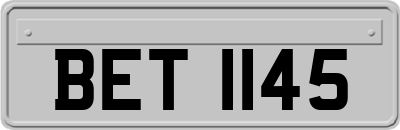 BET 1145